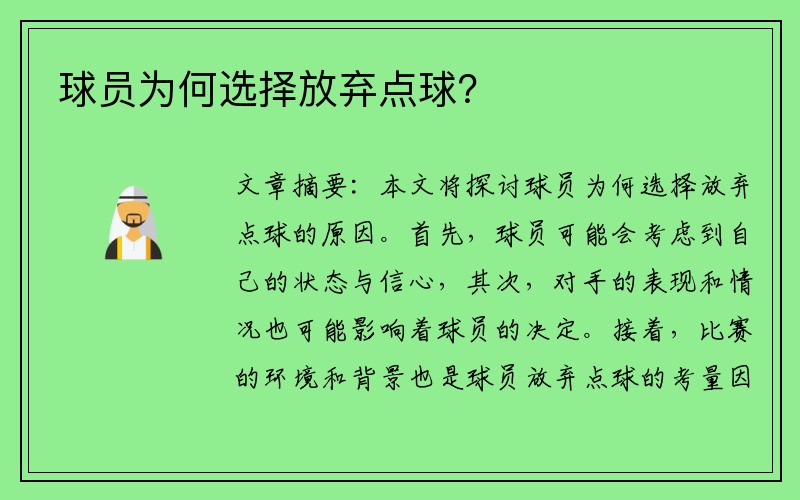 球员为何选择放弃点球？

文章摘要：本文将探讨球员为何选择放弃点球的原因。首先，球员可能会考虑到自己的状态与信心，其次，对手的表现和情况也可能影响着球员的决定。接着，比赛的环境和背景也是球员放弃点球的考量因